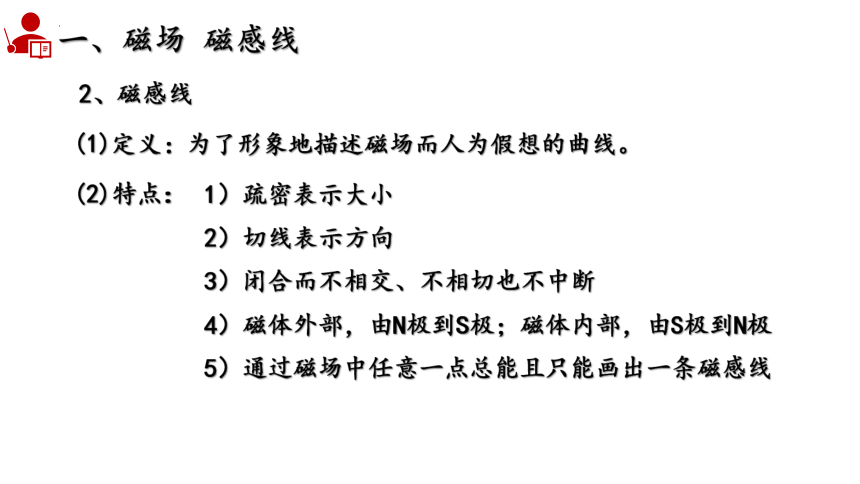 一、磁场 磁感线

2、磁感线

(1)定义：为了形象地描述磁场而人为假想的曲线。

(2)特点： 1）疏密表示大小

2）切线表示方向

3）闭合而不相交、不相切也不中断

4）磁体外部，由N极到S极；磁体内部，由S极到N极

5）通过磁场中任意一点总能且只能画出一条磁感线